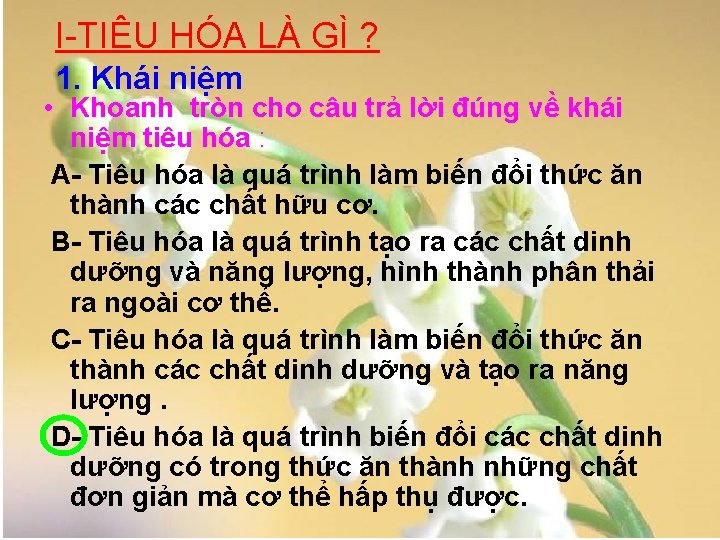 I-TIÊU HÓA LÀ GÌ ?

1. Khái niệm

• Khoanh tròn cho câu trả lời đúng về khái niệm tiêu hóa :

A- Tiêu hóa là quá trình làm biến đổi thức ăn thành các chất hữu cơ.

B- Tiêu hóa là quá trình tạo ra các chất dinh dưỡng và năng lượng, hình thành phân thải ra ngoài cơ thể.

C- Tiêu hóa là quá trình làm biến đổi thức ăn thành các chất dinh dưỡng và tạo ra năng lượng .

D- Tiêu hóa là quá trình biến đổi các chất dinh dưỡng có trong thức ăn thành những chất đơn giản mà cơ thể hấp thụ được.